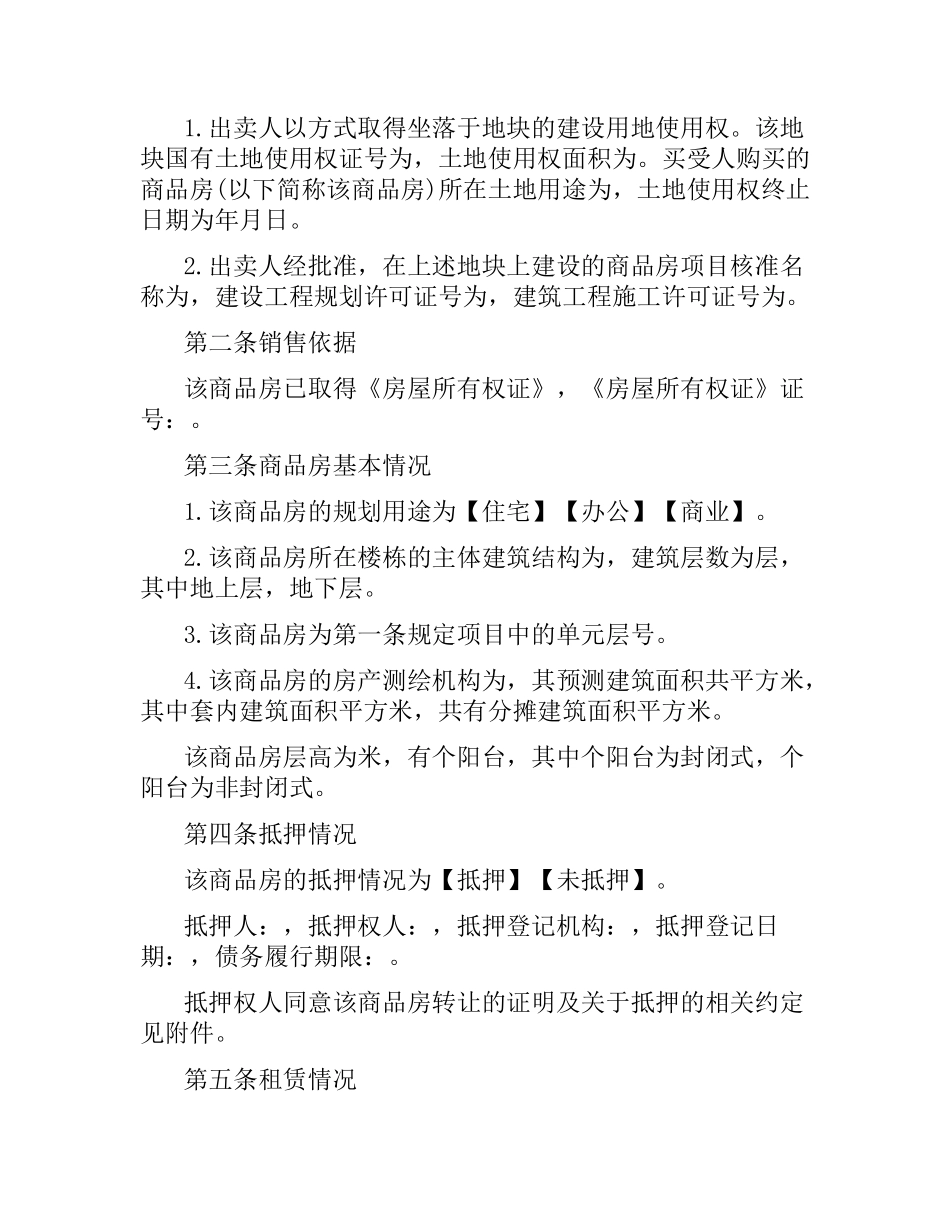 1.出卖人以方式取得坐落于地块的建设用地使用权。该地块国有土地使用权证号为，土地使用权面积为。买受人购买的商品房(以下简称该商品房)所在土地用途为，土地使用权终止日期为年月日。

2.出卖人经批准，在上述地块上建设的商品房项目核准名称为，建设工程规划许可证号为，建筑工程施工许可证号为。

第二条销售依据

该商品房已取得《房屋所有权证》，《房屋所有权证》证号：。

第三条商品房基本情况

1.该商品房的规划用途为【住宅】【办公】【商业】。

2.该商品房所在楼栋的主体建筑结构为，建筑层数为层，其中地上层，地下层。

3.该商品房为第一条规定项目中的单元层号。

4.该商品房的房产测绘机构为，其预测建筑面积共平方米，其中套内建筑面积平方米，共有分摊建筑面积平方米。

该商品房层高为米，有个阳台，其中个阳台为封闭式，个阳台为非封闭式。

第四条抵押情况

该商品房的抵押情况为【抵押】【未抵押】。

抵押人：，抵押权人：，抵押登记机构：，抵押登记日期：，债务履行期限：。

抵押权人同意该商品房转让的证明及关于抵押的相关约定见附件。

第五条租赁情况